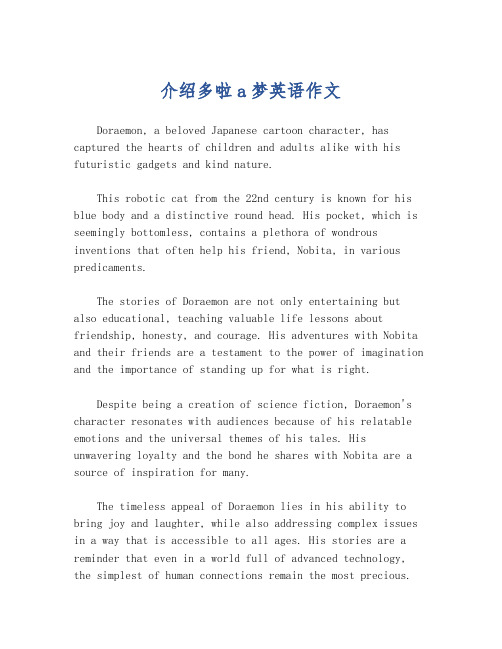 介绍多啦a梦英语作文

Doraemon, a beloved Japanese cartoon character, has captured the hearts of children and adults alike with his futuristic gadgets and kind nature.

This robotic cat from the 22nd century is known for his blue body and a distinctive round head. His pocket, which is seemingly bottomless, contains a plethora of wondrous inventions that often help his friend, Nobita, in various predicaments.

The stories of Doraemon are not only entertaining but also educational, teaching valuable life lessons about friendship, honesty, and courage. His adventures with Nobita and their friends are a testament to the power of imagination and the importance of standing up for what is right.

Despite being a creation of science fiction, Doraemon's character resonates with audiences because of his relatable emotions and the universal themes of his tales. His unwavering loyalty and the bond he shares with Nobita are a source of inspiration for many.

The timeless appeal of Doraemon lies in his ability to bring joy and laughter, while also addressing complex issues in a way that is accessible to all ages. His stories are a reminder that even in a world full of advanced technology, the simplest of human connections remain the most precious.